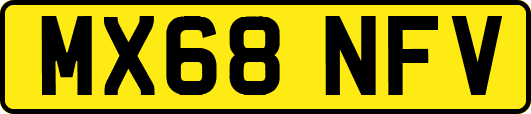 MX68 NFV